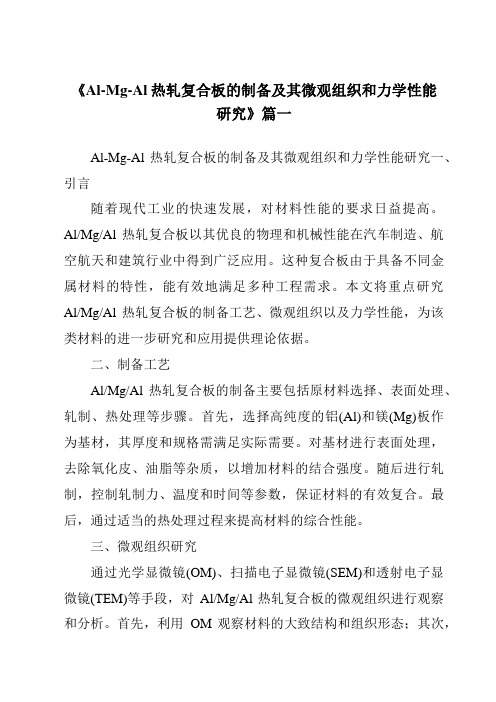 《Al-Mg-Al 热轧复合板的制备及其微观组织和力学性能研究》篇一

Al-Mg-Al 热轧复合板的制备及其微观组织和力学性能研究一、引言

随着现代工业的快速发展，对材料性能的要求日益提高。Al/Mg/Al 热轧复合板以其优良的物理和机械性能在汽车制造、航空航天和建筑行业中得到广泛应用。这种复合板由于具备不同金属材料的特性，能有效地满足多种工程需求。本文将重点研究 Al/Mg/Al 热轧复合板的制备工艺、微观组织以及力学性能，为该类材料的进一步研究和应用提供理论依据。

二、制备工艺

Al/Mg/Al 热轧复合板的制备主要包括原材料选择、表面处理、轧制、热处理等步骤。首先，选择高纯度的铝(Al)和镁(Mg)板作为基材，其厚度和规格需满足实际需要。对基材进行表面处理，去除氧化皮、油脂等杂质，以增加材料的结合强度。随后进行轧制，控制轧制力、温度和时间等参数，保证材料的有效复合。最后，通过适当的热处理过程来提高材料的综合性能。

三、微观组织研究

通过光学显微镜(OM)、扫描电子显微镜(SEM)和透射电子显微镜(TEM)等手段，对 Al/Mg/Al 热轧复合板的微观组织进行观察和分析。首先，利用 OM 观察材料的大致结构和组织形态；其次，